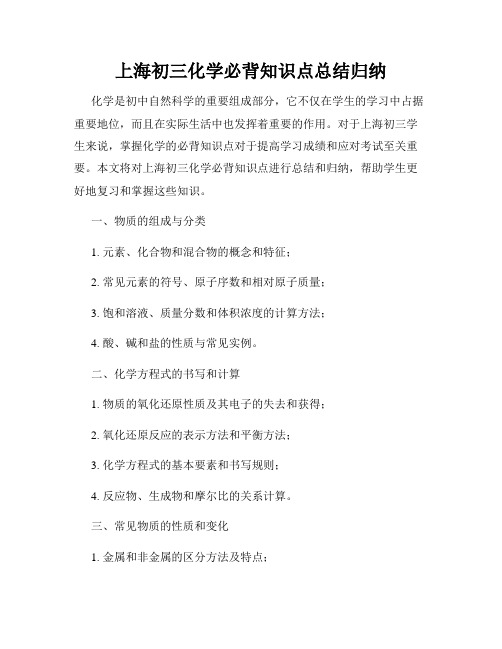 上海初三化学必背知识点总结归纳

化学是初中自然科学的重要组成部分，它不仅在学生的学习中占据重要地位，而且在实际生活中也发挥着重要的作用。对于上海初三学生来说，掌握化学的必背知识点对于提高学习成绩和应对考试至关重要。本文将对上海初三化学必背知识点进行总结和归纳，帮助学生更好地复习和掌握这些知识。

一、物质的组成与分类

1. 元素、化合物和混合物的概念和特征；

2. 常见元素的符号、原子序数和相对原子质量；

3. 饱和溶液、质量分数和体积浓度的计算方法；

4. 酸、碱和盐的性质与常见实例。

二、化学方程式的书写和计算

1. 物质的氧化还原性质及其电子的失去和获得；

2. 氧化还原反应的表示方法和平衡方法；

3. 化学方程式的基本要素和书写规则；

4. 反应物、生成物和摩尔比的关系计算。

三、常见物质的性质和变化

1. 金属和非金属的区分方法及特点；